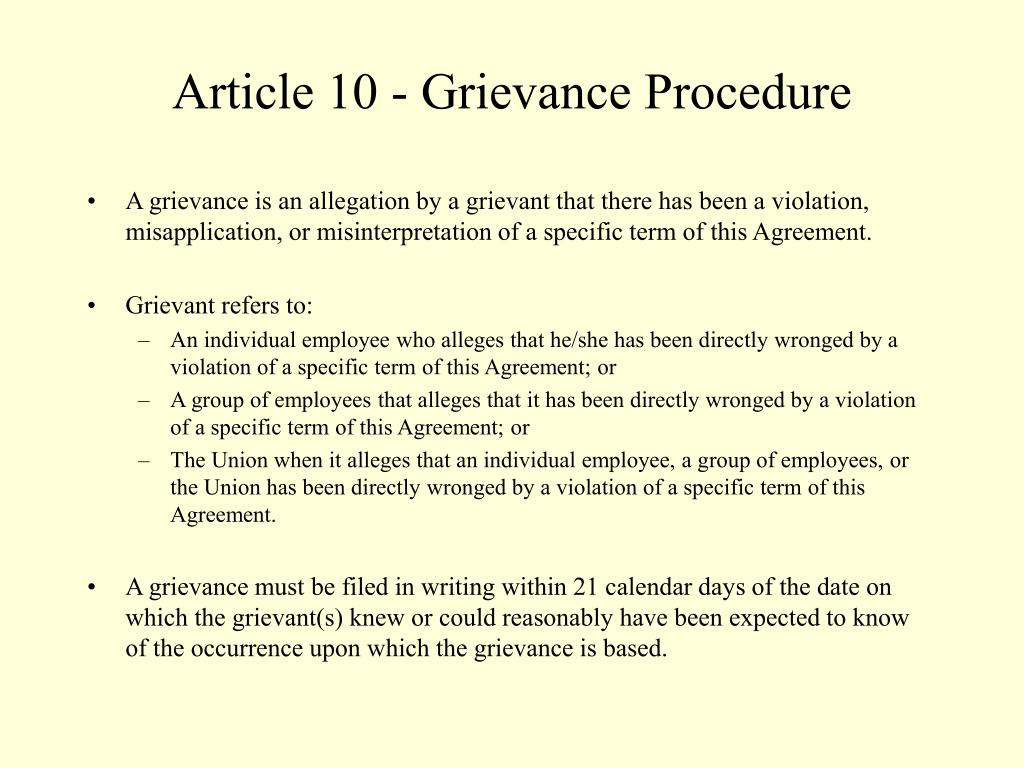 Article 10 - Grievance Procedure

• A grievance is an allegation by a grievant that there has been a violation, misapplication, or misinterpretation of a specific term of this Agreement.

• Grievant refers to:
– An individual employee who alleges that he/she has been directly wronged by a violation of a specific term of this Agreement; or
– A group of employees that alleges that it has been directly wronged by a violation of a specific term of this Agreement; or
– The Union when it alleges that an individual employee, a group of employees, or the Union has been directly wronged by a violation of a specific term of this Agreement.

• A grievance must be filed in writing within 21 calendar days of the date on which the grievant(s) knew or could reasonably have been expected to know of the occurrence upon which the grievance is based.